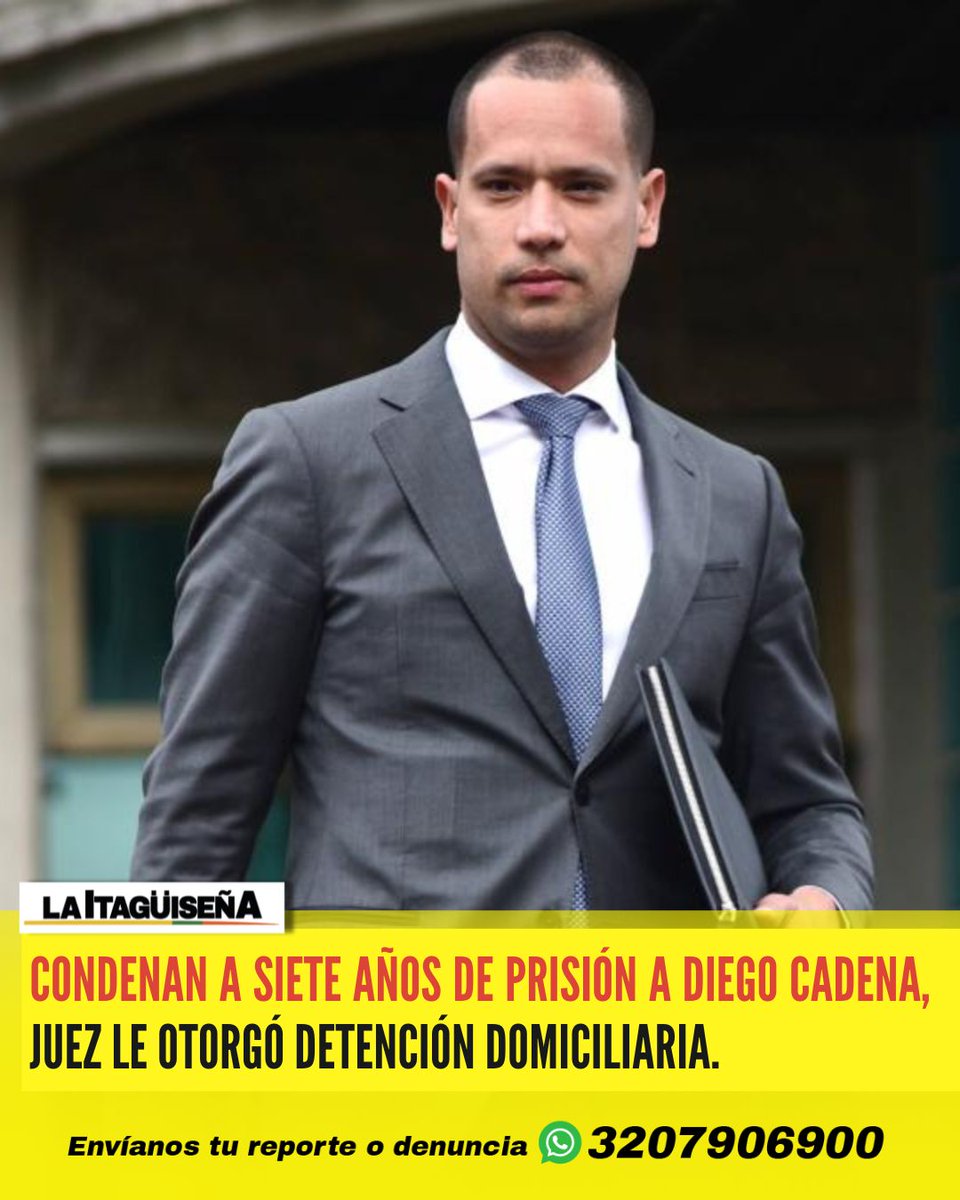 LA ITAGÜISEÑA

CONDENAN A SIETE AÑOS DE PRISIÓN A DIEGO CADENA, JUEZ LE OTORGÓ DETENCIÓN DOMICILIARIA.

Envíanos tu reporte o denuncia 3207906900